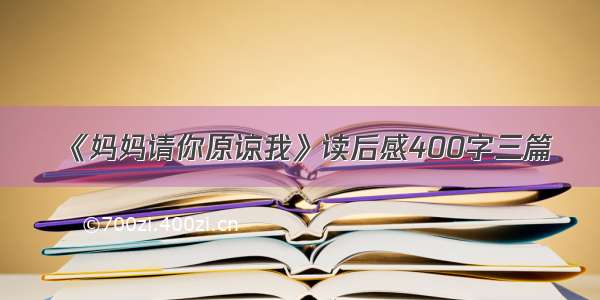 《妈妈请你原谅我》读后感400字三篇

©700zi.400zi.cn